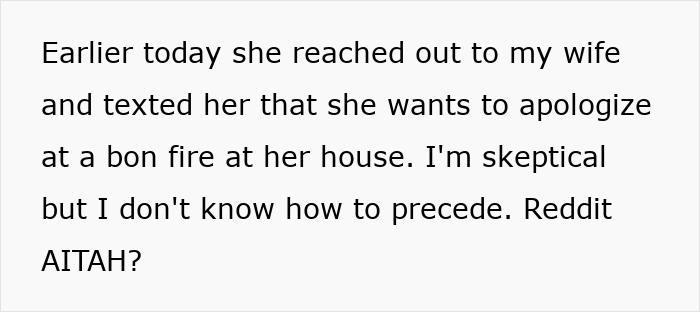 Earlier today she reached out to my wife and texted her that she wants to apologize at a bon fire at her house. I'm skeptical but I don't know how to precede. Reddit AITAH?